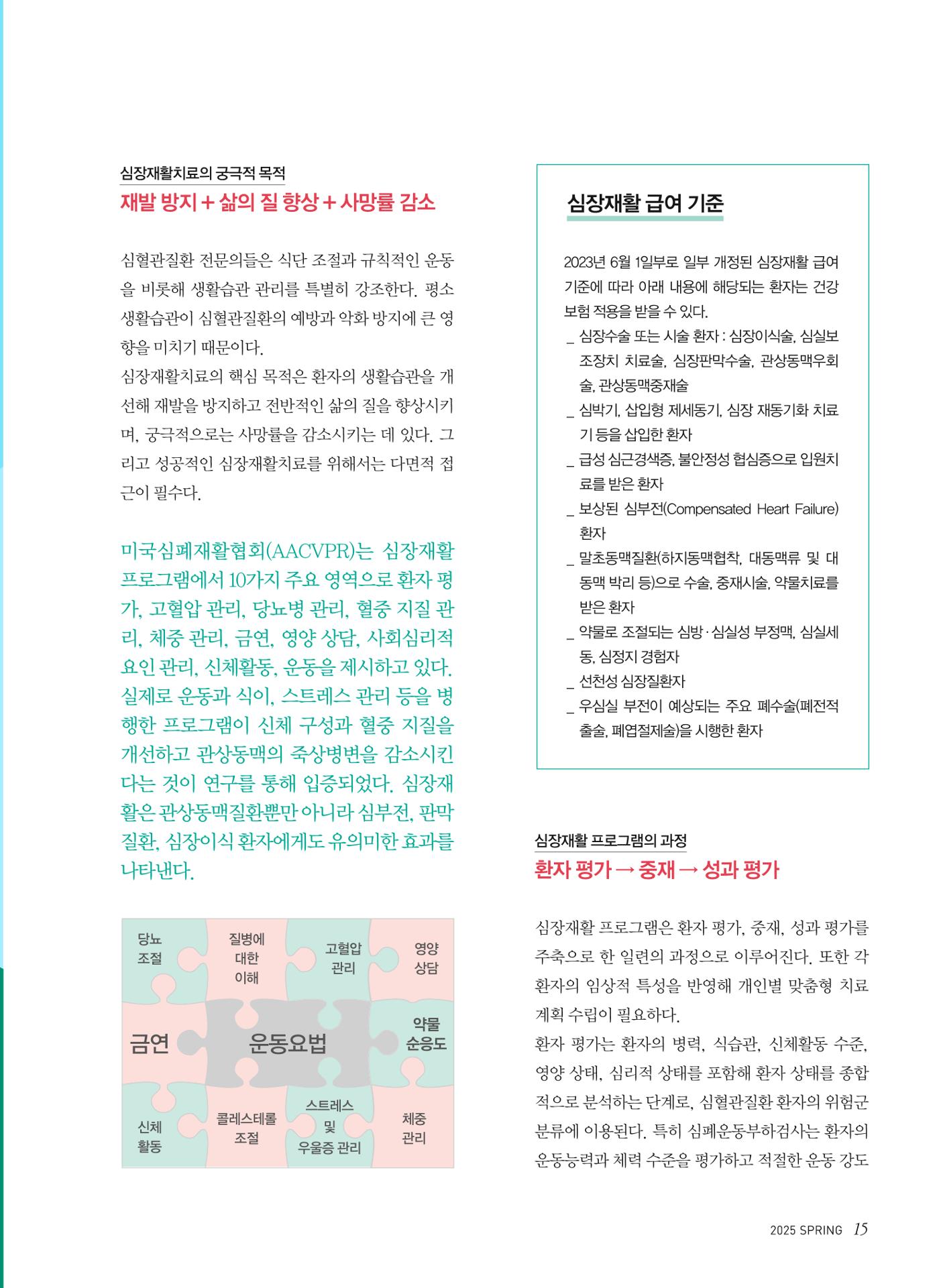 심장재활치료의 궁극적 목적

재발 방지 + 삶의 질 향상 + 사망률 감소

심혈관질환 전문의들은 식단 조절과 규칙적인 운동을 비롯해 생활습관 관리를 특별히 강조한다. 평소 생활습관이 심혈관질환의 예방과 악화 방지에 큰 영향을 미치기 때문이다.

심장재활치료의 핵심 목적은 환자의 생활습관을 개선해 재발을 방지하고 전반적인 삶의 질을 향상시키며, 궁극적으로는 사망률을 감소시키는 데 있다. 그리고 성공적인 심장재활치료를 위해서는 다면적 접근이 필수다.

미국심폐재활협회(AACVPR)는 심장재활 프로그램에서 10가지 주요 영역으로 환자 평가, 고혈압 관리, 당뇨병 관리, 혈중 지질 관리, 체중 관리, 금연, 영양 상담, 사회심리적 요인 관리, 신체활동, 운동을 제시하고 있다. 실제로 운동과 식이, 스트레스 관리 등을 병행한 프로그램이 신체 구성과 혈중 지질을 개선하고 관상동맥의 죽상병변을 감소시킨다는 것이 연구를 통해 입증되었다. 심장재활은 관상동맥질환뿐만 아니라 심부전, 판막질환, 심장이식 환자에게도 유의미한 효과를 나타낸다.

당뇨
조절

질병에
대한
이해

고혈압
관리

영양
상담

금연

운동요법

약물
순응도

신체
활동

콜레스테롤
조절

스트레스
및
우울증 관리

체중
관리

심장재활 급여 기준

2023년 6월 1일부로 일부 개정된 심장재활 급여 기준에 따라 아래 내용에 해당되는 환자는 건강보험 적용을 받을 수 있다.

_ 심장수술 또는 시술 환자 : 심장이식술, 심실보조장치 치료술, 심장판막수술, 관상동맥우회술, 관상동맥중재술
_ 심박기, 삽입형 제세동기, 심장 재동기화 치료기 등을 삽입한 환자
_ 급성 심근경색증, 불안정성 협심증으로 입원치료를 받은 환자
_ 보상된 심부전(Compensated Heart Failure) 환자
_ 말초동맥질환(하지동맥협착, 대동맥류 및 대동맥 박리 등)으로 수술, 중재시술, 약물치료를 받은 환자
_ 약물로 조절되는 심방·심실성 부정맥, 심실세동, 심정지 경험자
_ 선천성 심장질환자
_ 우심실 부전이 예상되는 주요 폐수술(폐전적출술, 폐엽절제술)을 시행한 환자

심장재활 프로그램의 과정

환자 평가 → 중재 → 성과 평가

심장재활 프로그램은 환자 평가, 중재, 성과 평가를 주축으로 한 일련의 과정으로 이루어진다. 또한 각 환자의 임상적 특성을 반영해 개인별 맞춤형 치료 계획 수립이 필요하다.

환자 평가는 환자의 병력, 식습관, 신체활동 수준, 영양 상태, 심리적 상태를 포함해 환자 상태를 종합적으로 분석하는 단계로, 심혈관질환 환자의 위험군 분류에 이용된다. 특히 심폐운동부하검사는 환자의 운동능력과 체력 수준을 평가하고 적절한 운동 강도

2025 SPRING 15